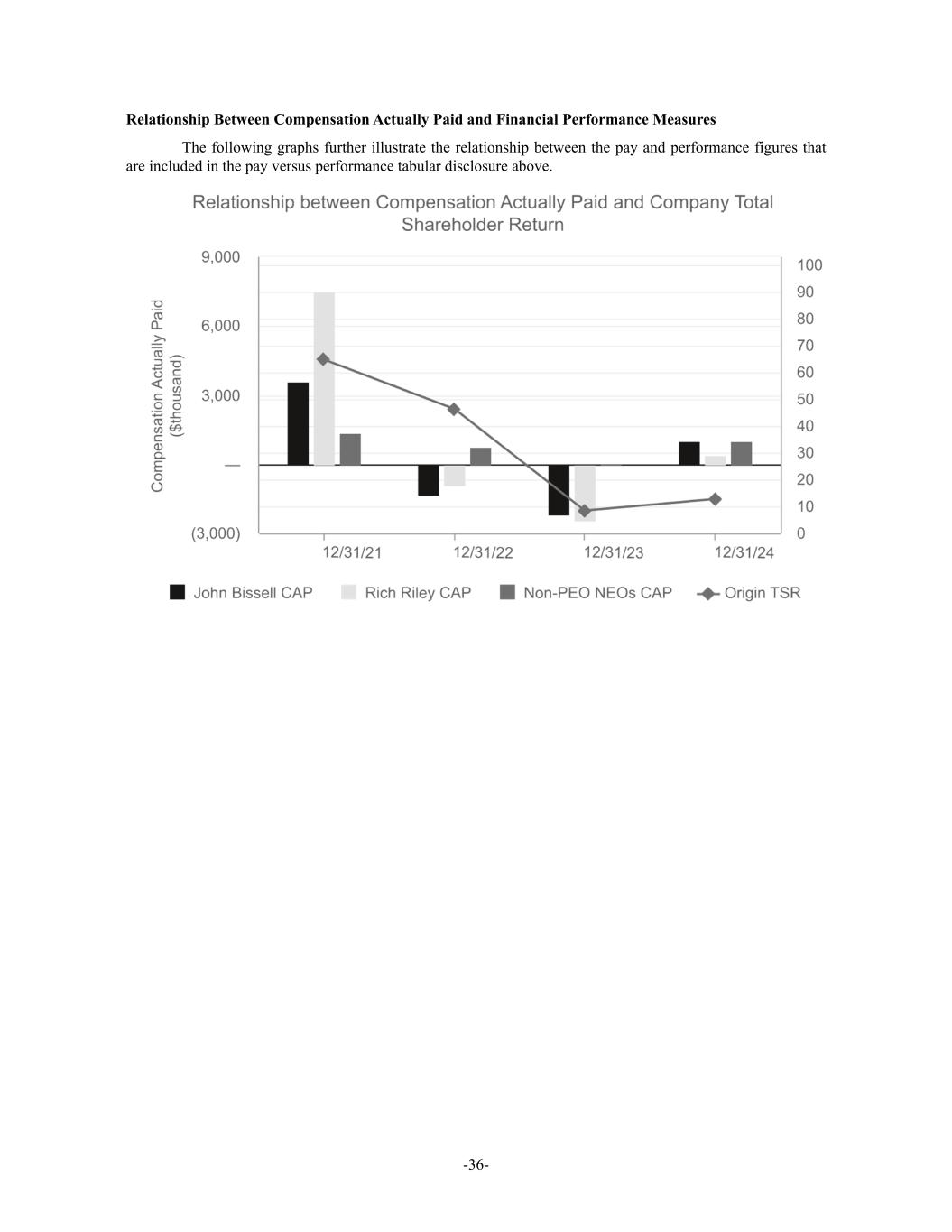 **Relationship Between Compensation Actually Paid and Financial Performance Measures**

The following graphs further illustrate the relationship between the pay and performance figures that are included in the pay versus performance tabular disclosure above.

Relationship between Compensation Actually Paid and Company Total Shareholder Return

Compensation Actually Paid ($thousand)

9,000
6,000
3,000
—
(3,000)

100
90
80
70
60
50
40
30
20
10
0

12/31/21
12/31/22
12/31/23
12/31/24

John Bissell CAP
Rich Riley CAP
Non-PEO NEOs CAP
Origin TSR

-36-